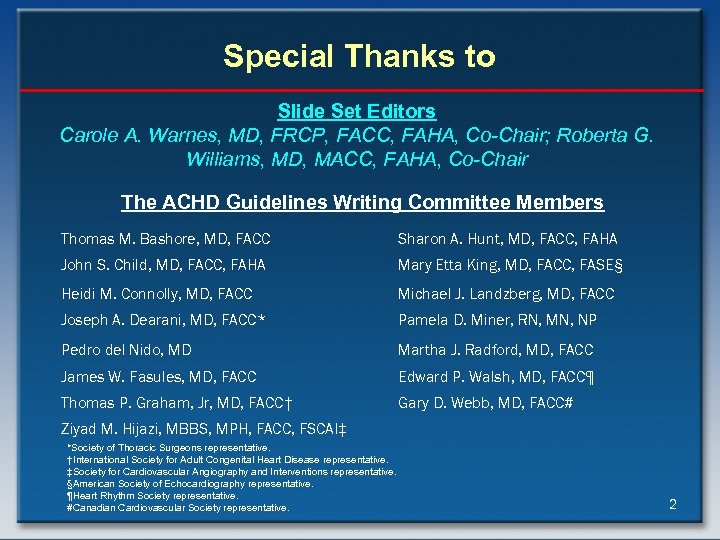 Special Thanks to

Slide Set Editors
Carole A. Warnes, MD, FRCP, FACC, FAHA, Co-Chair; Roberta G. Williams, MD, MACC, FAHA, Co-Chair

The ACHD Guidelines Writing Committee Members

Thomas M. Bashore, MD, FACC
John S. Child, MD, FACC, FAHA
Heidi M. Connolly, MD, FACC
Joseph A. Dearani, MD, FACC*
Pedro del Nido, MD
James W. Fasules, MD, FACC
Thomas P. Graham, Jr, MD, FACC†
Ziyad M. Hijazi, MBBS, MPH, FACC, FSCAI‡

Sharon A. Hunt, MD, FACC, FAHA
Mary Etta King, MD, FACC, FASE§
Michael J. Landzberg, MD, FACC
Pamela D. Miner, RN, MN, NP
Martha J. Radford, MD, FACC
Edward P. Walsh, MD, FACC¶
Gary D. Webb, MD, FACC#

*Society of Thoracic Surgeons representative.
†International Society for Adult Congenital Heart Disease representative.
‡Society for Cardiovascular Angiography and Interventions representative.
§American Society of Echocardiography representative.
¶Heart Rhythm Society representative.
#Canadian Cardiovascular Society representative.

2